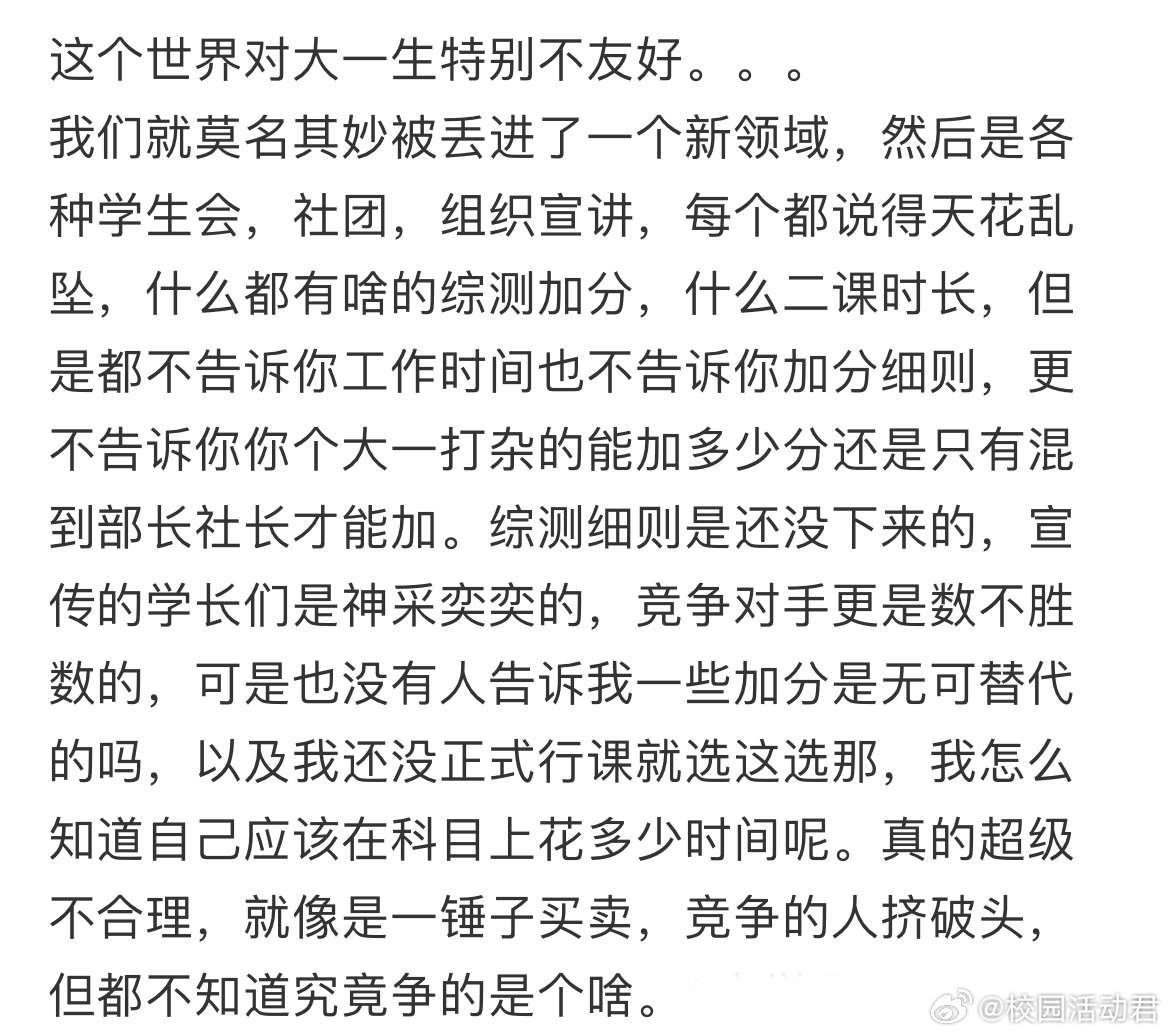 这个世界对大一生特别不友好。。。
我们就莫名其妙被丢进了一个新领域，然后是各种学生会，社团，组织宣讲，每个都说得天花乱坠，什么都有啥的综测加分，什么二课时长，但是都不告诉你工作时间也不告诉你加分细则，更不告诉你你个大一打杂的能加多少分还是只有混到部长社长才能加。综测细则是还没下来的，宣传的学长们是神采奕奕的，竞争对手更是数不胜数的，可是也没有人告诉我一些加分是无可替代的吗，以及我还没正式行课就选这选那，我怎么知道自己应该在科目上花多少时间呢。真的超级不合理，就像是一锤子买卖，竞争的人挤破头，但都不知道究竟争的是个啥。

@校园活动君